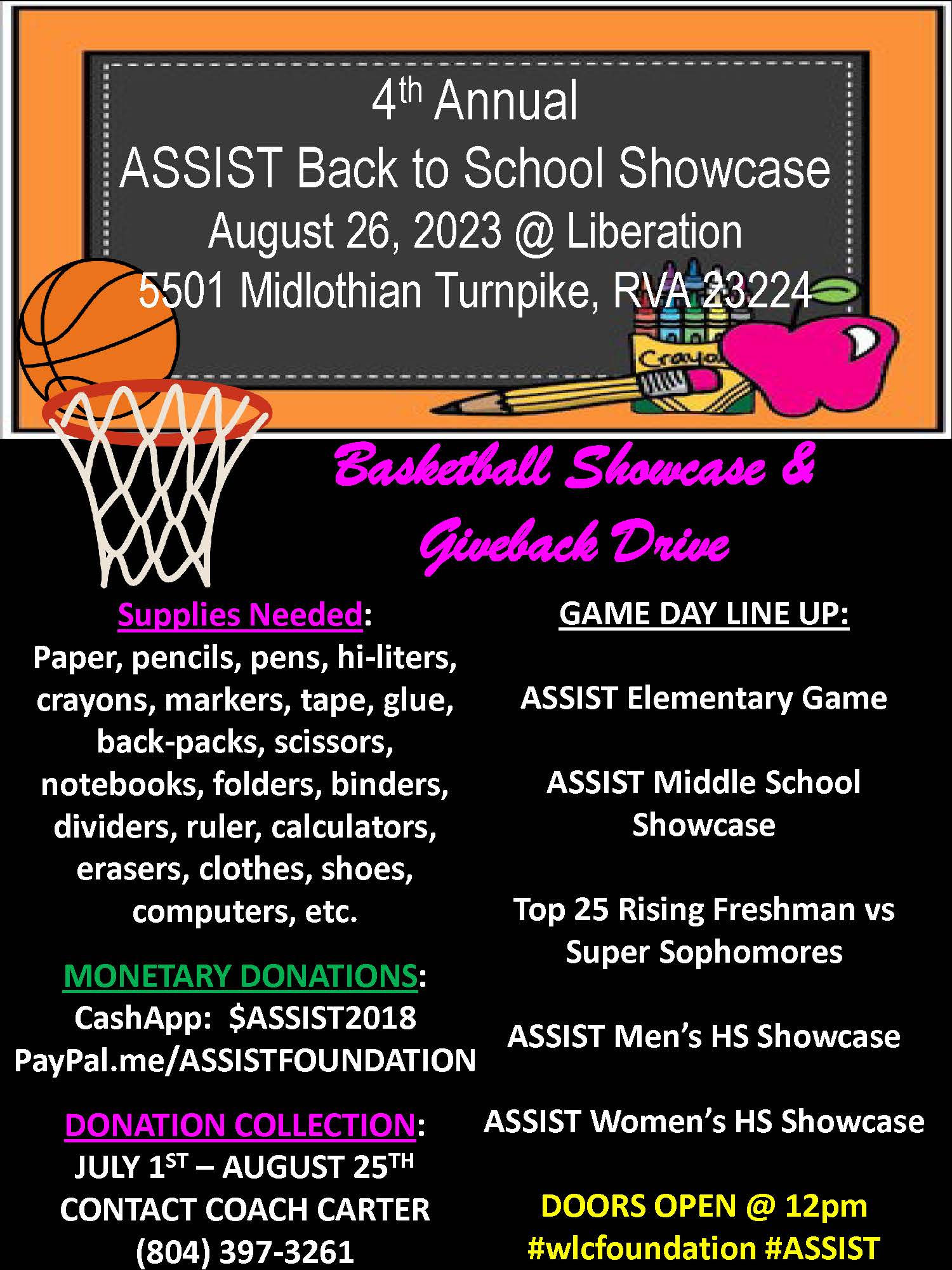 4th Annual
ASSIST Back to School Showcase
August 26, 2023 @ Liberation
5501 Midlothian Turnpike, RVA 23224

Crayola

Basketball Showcase & Giveback Drive

Supplies Needed:
Paper, pencils, pens, hi-liters, crayons, markers, tape, glue, back-packs, scissors, notebooks, folders, binders, dividers, ruler, calculators, erasers, clothes, shoes, computers, etc.

MONETARY DONATIONS:
CashApp: $ASSIST2018
PayPal.me/ASSISTFOUNDATION

DONATION COLLECTION:
JULY 1ST – AUGUST 25TH
CONTACT COACH CARTER
(804) 397-3261

GAME DAY LINE UP:

ASSIST Elementary Game

ASSIST Middle School Showcase

Top 25 Rising Freshman vs Super Sophomores

ASSIST Men's HS Showcase

ASSIST Women's HS Showcase

DOORS OPEN @ 12pm
#wlcfoundation #ASSIST